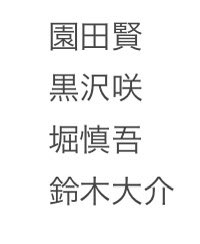 園田賢
黒沢咲
堀慎吾
鈴木大介